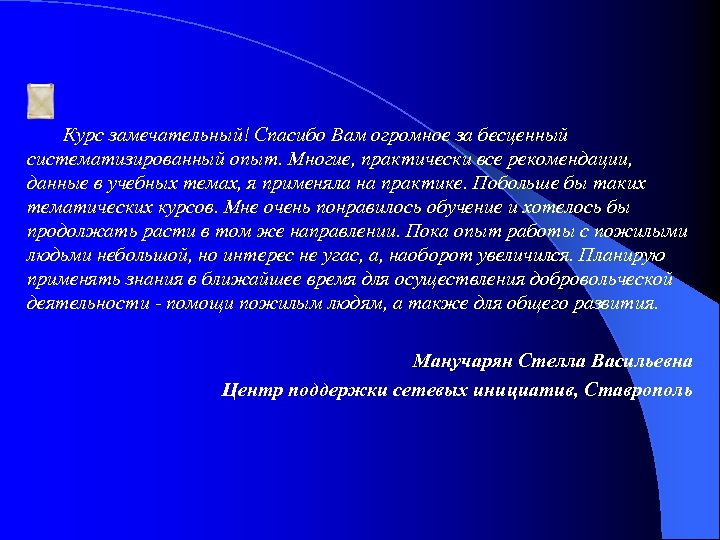 Курс замечательный! Спасибо Вам огромное за бесценный систематизированный опыт. Многие, практически все рекомендации, данные в учебных темах, я применяла на практике. Побольше бы таких тематических курсов. Мне очень понравилось обучение и хотелось бы продолжать расти в том же направлении. Пока опыт работы с пожилыми людьми небольшой, но интерес не угас, а, наоборот увеличился. Планирую применять знания в ближайшее время для осуществления добровольческой деятельности - помощи пожилым людям, а также для общего развития.

Манучарян Стелла Васильевна
Центр поддержки сетевых инициатив, Ставрополь